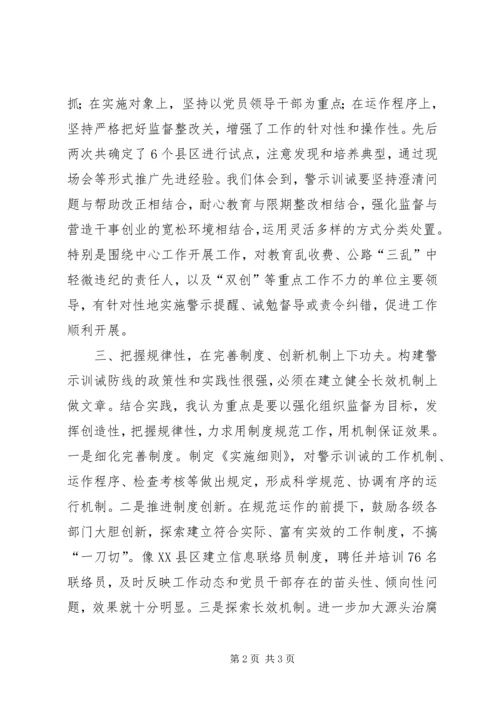 抓；在实施对象上，坚持以党员领导干部为重点；在运作程序上，坚持严格把好监督整改关，增强了工作的针对性和操作性。先后两次共确定了6个县区进行试点，注意发现和培养典型，通过现场会等形式推广先进经验。我们体会到，警示训诫要坚持澄清问题与帮助改正相结合，耐心教育与限期整改相结合，强化监督与营造干事创业的宽松环境相结合，运用灵活多样的方式分类处置。特别是围绕中心工作开展工作，对教育乱收费、公路“三乱”中轻微违纪的责任人，以及“双创”等重点工作不力的单位主要领导，有针对性地实施警示提醒、诫勉督导或责令纠错，促进工作顺利开展。

三、把握规律性，在完善制度、创新机制上下功夫。构建警示训诫防线的政策性和实践性很强，必须在建立健全长效机制上做文章。结合实践，我认为重点是要以强化组织监督为目标，发挥创造性，把握规律性，力求用制度规范工作，用机制保证效果。一是细化完善制度。制定《实施细则》，对警示训诫的工作机制、运作程序、检查考核等做出规定，形成科学规范、协调有序的运行机制。二是推进制度创新。在规范运作的前提下，鼓励各级各部门大胆创新，探索建立符合实际、富有实效的工作制度，不搞“一刀切”。像XX县区建立信息联络员制度，聘任并培训76名联络员，及时反映工作动态和党员干部存在的苗头性、倾向性问题，效果就十分明显。三是探索长效机制。进一步加大源头治腐

第2页 共3页